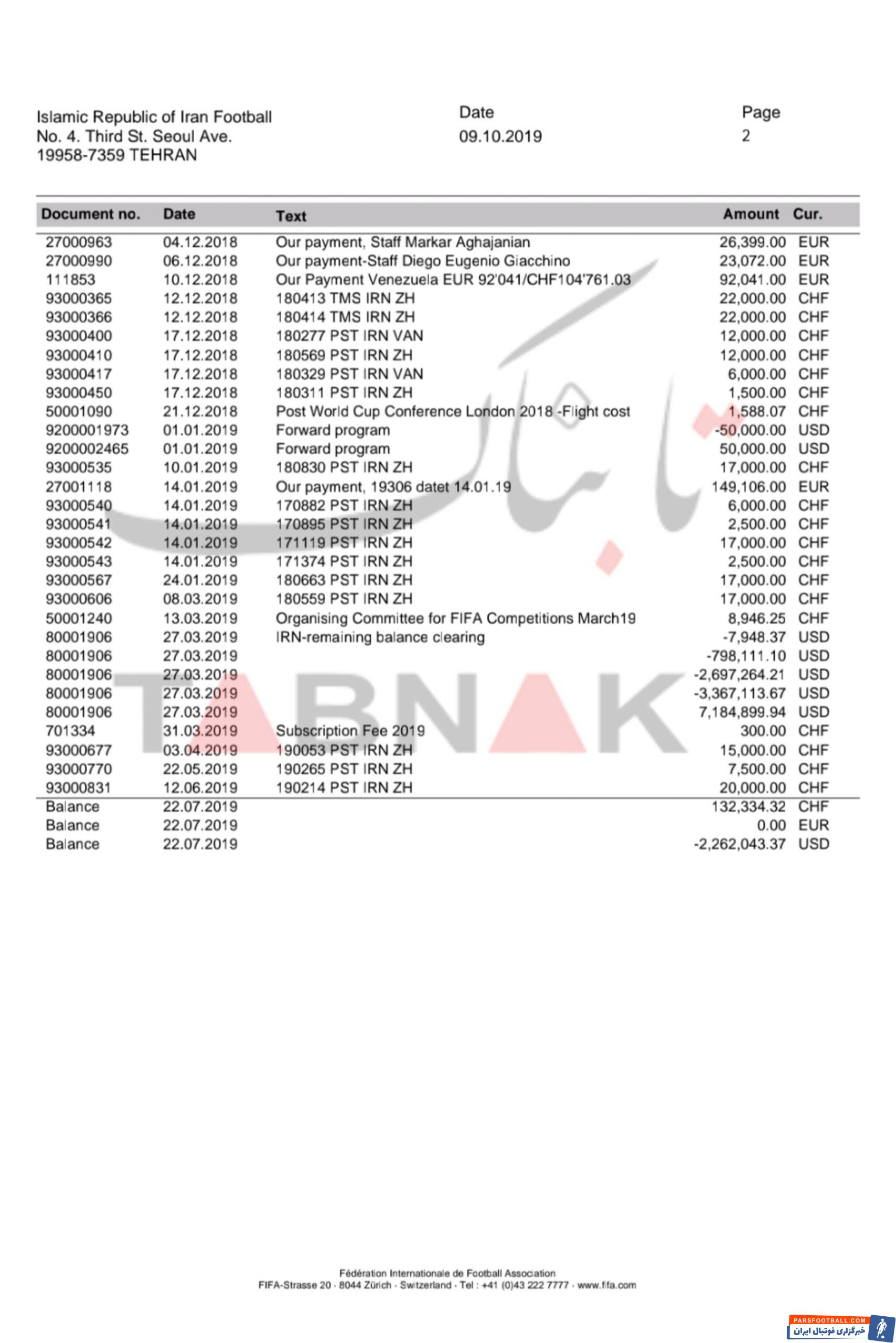 Islamic Republic of Iran Football
No. 4. Third St. Seoul Ave.
19958-7359 TEHRAN

Date
09.10.2019

Page
2

| Document no. | Date | Text | Amount | Cur. |
|---|---|---|---|---|
| 27000963 | 04.12.2018 | Our payment, Staff Markar Aghajanian | 26,399.00 | EUR |
| 27000990 | 06.12.2018 | Our payment-Staff Diego Eugenio Giacchino | 23,072.00 | EUR |
| 111853 | 10.12.2018 | Our Payment Venezuela EUR 92'041/CHF104'761.03 | 92,041.00 | EUR |
| 93000365 | 12.12.2018 | 180413 TMS IRN ZH | 22,000.00 | CHF |
| 93000366 | 12.12.2018 | 180414 TMS IRN ZH | 22,000.00 | CHF |
| 93000400 | 17.12.2018 | 180277 PST IRN VAN | 12,000.00 | CHF |
| 93000410 | 17.12.2018 | 180569 PST IRN ZH | 12,000.00 | CHF |
| 93000417 | 17.12.2018 | 180329 PST IRN VAN | 6,000.00 | CHF |
| 93000450 | 17.12.2018 | 180311 PST IRN ZH | 1,500.00 | CHF |
| 50001090 | 21.12.2018 | Post World Cup Conference London 2018 -Flight cost | 1,588.07 | CHF |
| 9200001973 | 01.01.2019 | Forward program | -50,000.00 | USD |
| 9200002465 | 01.01.2019 | Forward program | 50,000.00 | USD |
| 93000535 | 10.01.2019 | 180830 PST IRN ZH | 17,000.00 | CHF |
| 27001118 | 14.01.2019 | Our payment, 19306 datet 14.01.19 | 149,106.00 | EUR |
| 93000540 | 14.01.2019 | 170882 PST IRN ZH | 6,000.00 | CHF |
| 93000541 | 14.01.2019 | 170895 PST IRN ZH | 2,500.00 | CHF |
| 93000542 | 14.01.2019 | 171119 PST IRN ZH | 17,000.00 | CHF |
| 93000543 | 14.01.2019 | 171374 PST IRN ZH | 2,500.00 | CHF |
| 93000567 | 24.01.2019 | 180663 PST IRN ZH | 17,000.00 | CHF |
| 93000606 | 08.03.2019 | 180559 PST IRN ZH | 17,000.00 | CHF |
| 50001240 | 13.03.2019 | Organising Committee for FIFA Competitions March19 | 8,946.25 | CHF |
| 80001906 | 27.03.2019 | IRN-remaining balance clearing | -7,948.37 | USD |
| 80001906 | 27.03.2019 | | -798,111.10 | USD |
| 80001906 | 27.03.2019 | | -2,697,264.21 | USD |
| 80001906 | 27.03.2019 | | -3,367,113.67 | USD |
| 80001906 | 27.03.2019 | | 7,184,899.94 | USD |
| 701334 | 31.03.2019 | Subscription Fee 2019 | 300.00 | CHF |
| 93000677 | 03.04.2019 | 190053 PST IRN ZH | 15,000.00 | CHF |
| 93000770 | 22.05.2019 | 190265 PST IRN ZH | 7,500.00 | CHF |
| 93000831 | 12.06.2019 | 190214 PST IRN ZH | 20,000.00 | CHF |
| Balance | 22.07.2019 | | 132,334.32 | CHF |
| Balance | 22.07.2019 | | 0.00 | EUR |
| Balance | 22.07.2019 | | -2,262,043.37 | USD |

تابناک
TABNAK

Fédération Internationale de Football Association
FIFA-Strasse 20 · 8044 Zürich · Switzerland · Tel : +41 (0)43 222 7777 · www.fifa.com

PARSFOOTBALL.COM
خبرگزاری فوتبال ایران